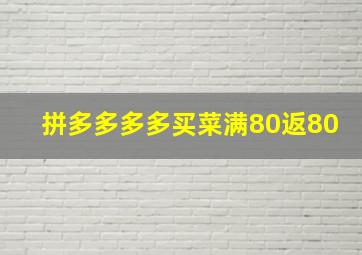 拼多多多多买菜满80返80